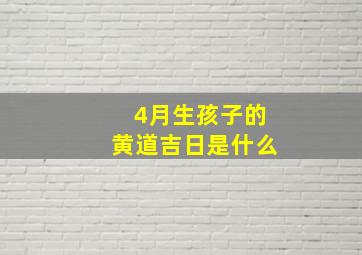 4月生孩子的
黄道吉日是什么